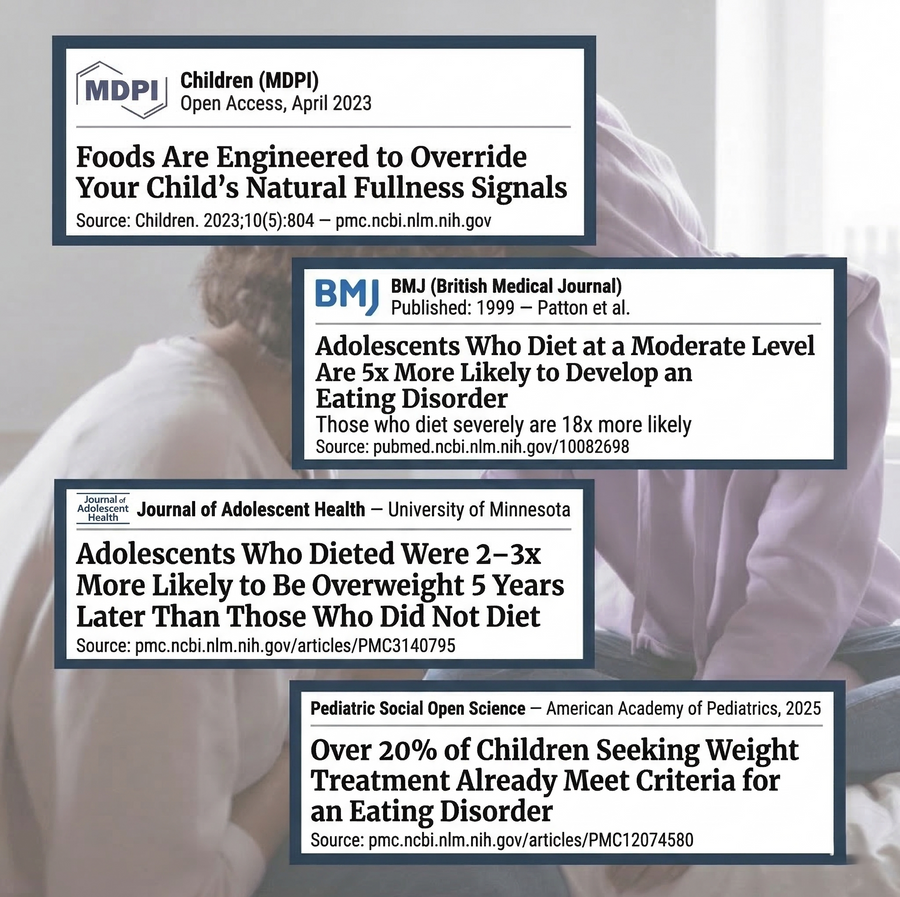 MDPI Children (MDPI)
Open Access, April 2023

Foods Are Engineered to Override Your Child's Natural Fullness Signals

Source: Children. 2023;10(5):804 — pmc.ncbi.nlm.nih.gov

BMJ BMJ (British Medical Journal)
Published: 1999 — Patton et al.

Adolescents Who Diet at a Moderate Level Are 5x More Likely to Develop an Eating Disorder

Those who diet severely are 18x more likely

Source: pubmed.ncbi.nlm.nih.gov/10082698

Journal of Adolescent Health Journal of Adolescent Health — University of Minnesota

Adolescents Who Dieted Were 2–3x More Likely to Be Overweight 5 Years Later Than Those Who Did Not Diet

Source: pmc.ncbi.nlm.nih.gov/articles/PMC3140795

Pediatric Social Open Science — American Academy of Pediatrics, 2025

Over 20% of Children Seeking Weight Treatment Already Meet Criteria for an Eating Disorder

Source: pmc.ncbi.nlm.nih.gov/articles/PMC12074580